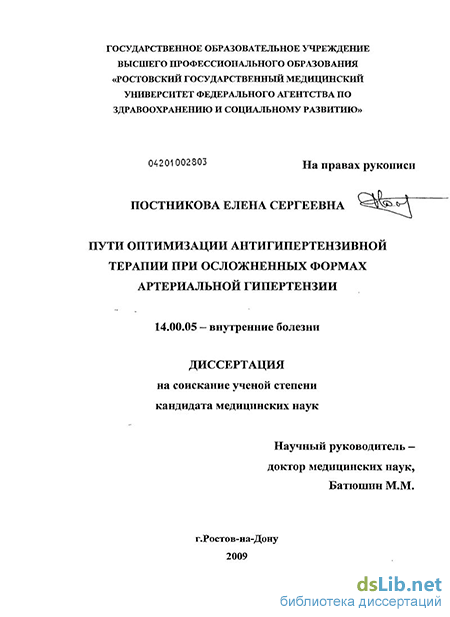 ГОСУДАРСТВЕННОЕ ОБРАЗОВАТЕЛЬНОЕ УЧРЕЖДЕНИЕ ВЫСШЕГО ПРОФЕССИОНАЛЬНОГО ОБРАЗОВАНИЯ «РОСТОВСКИЙ ГОСУДАРСТВЕННЫЙ МЕДИЦИНСКИЙ УНИВЕРСИТЕТ ФЕДЕРАЛЬНОГО АГЕНТСТВА ПО ЗДРАВООХРАНЕНИЮ И СОЦИАЛЬНОМУ РАЗВИТИЮ»

04201002803

На правах рукописи

ПОСТНИКОВА ЕЛЕНА СЕРГЕЕВНА

ПУТИ ОПТИМИЗАЦИИ АНТИГИПЕРТЕНЗИВНОЙ ТЕРАПИИ ПРИ ОСЛОЖНЕННЫХ ФОРМАХ АРТЕРИАЛЬНОЙ ГИПЕРТЕНЗИИ

14.00.05 – внутренние болезни

ДИССЕРТАЦИЯ
на соискание ученой степени
кандидата медицинских наук

Научный руководитель –
доктор медицинских наук,
Батюшин М.М.

г.Ростов-на-Дону
2009

dsLib.net
библиотека диссертаций